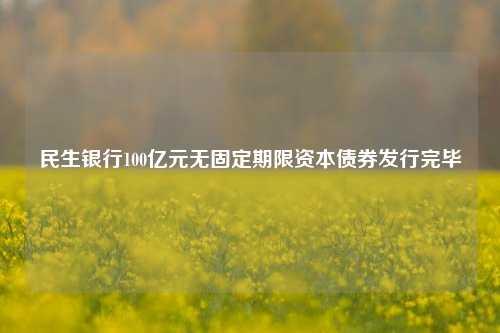 民生银行100亿元无固定期限资本债券发行完毕